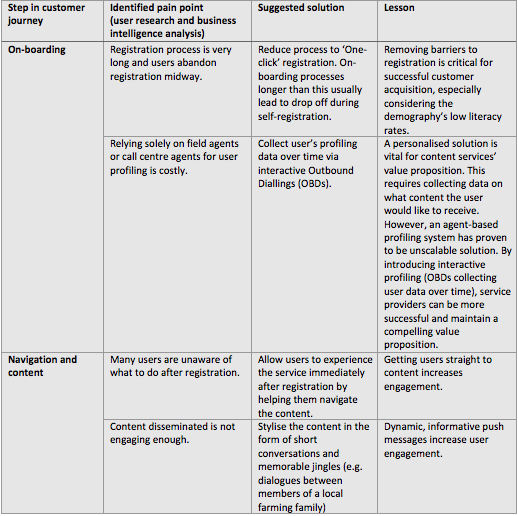 | Step in customer journey | Identified pain point (user research and business intelligence analysis) | Suggested solution | Lesson |
|---|---|---|---|
| On-boarding | Registration process is very long and users abandon registration midway. | Reduce process to 'One-click' registration. On-boarding processes longer than this usually lead to drop off during self-registration. | Removing barriers to registration is critical for successful customer acquisition, especially considering the demography's low literacy rates. |
| | Relying solely on field agents or call centre agents for user profiling is costly. | Collect user's profiling data over time via interactive Outbound Diallings (OBDs). | A personalised solution is vital for content services' value proposition. This requires collecting data on what content the user would like to receive. However, an agent-based profiling system has proven to be unscalable solution. By introducing interactive profiling (OBDs collecting user data over time), service providers can be more successful and maintain a compelling value proposition. |
| Navigation and content | Many users are unaware of what to do after registration. | Allow users to experience the service immediately after registration by helping them navigate the content. | Getting users straight to content increases engagement. |
| | Content disseminated is not engaging enough. | Stylise the content in the form of short conversations and memorable jingles (e.g. dialogues between members of a local farming family) | Dynamic, informative push messages increase user engagement. |